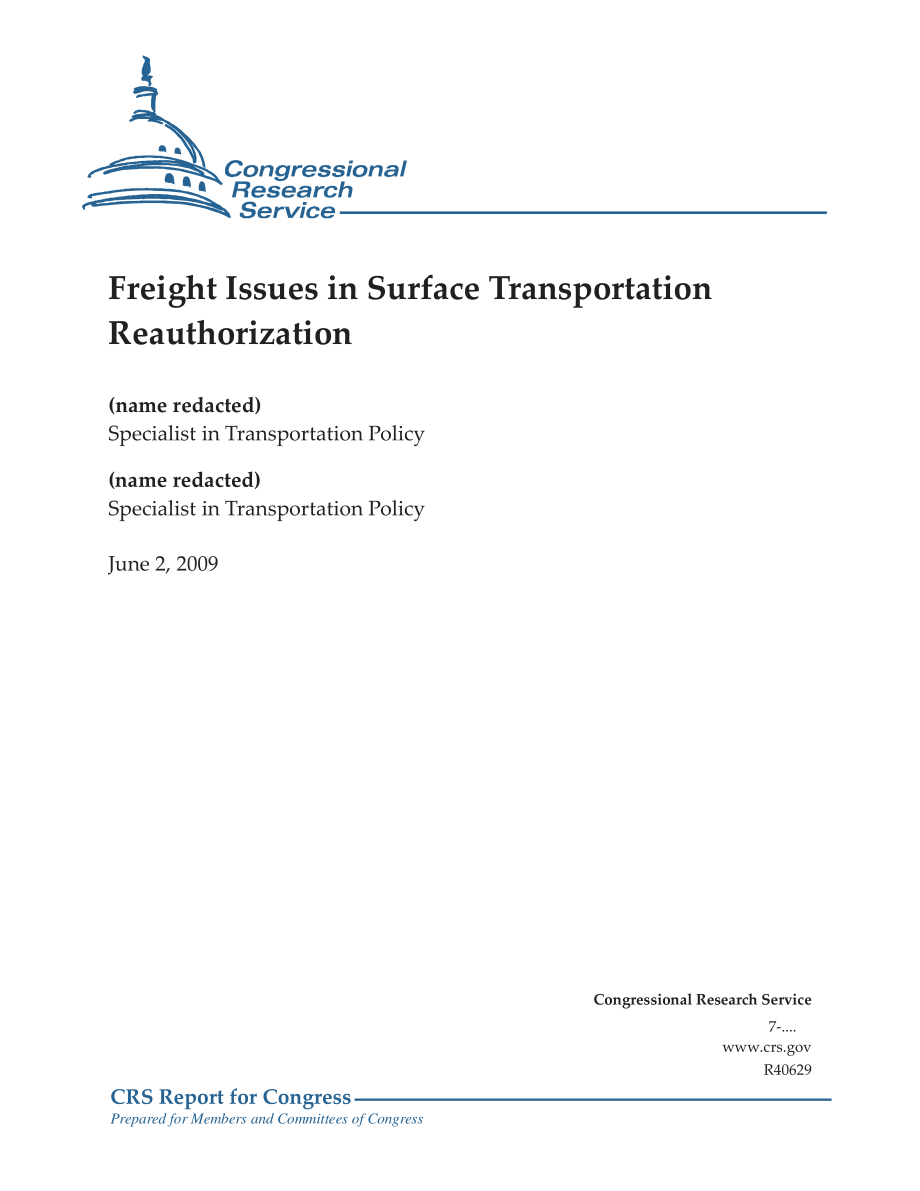 Congressional Research Service

Freight Issues in Surface Transportation Reauthorization

(name redacted)
Specialist in Transportation Policy

(name redacted)
Specialist in Transportation Policy

June 2, 2009

Congressional Research Service
7-....
www.crs.gov
R40629

CRS Report for Congress
Prepared for Members and Committees of Congress